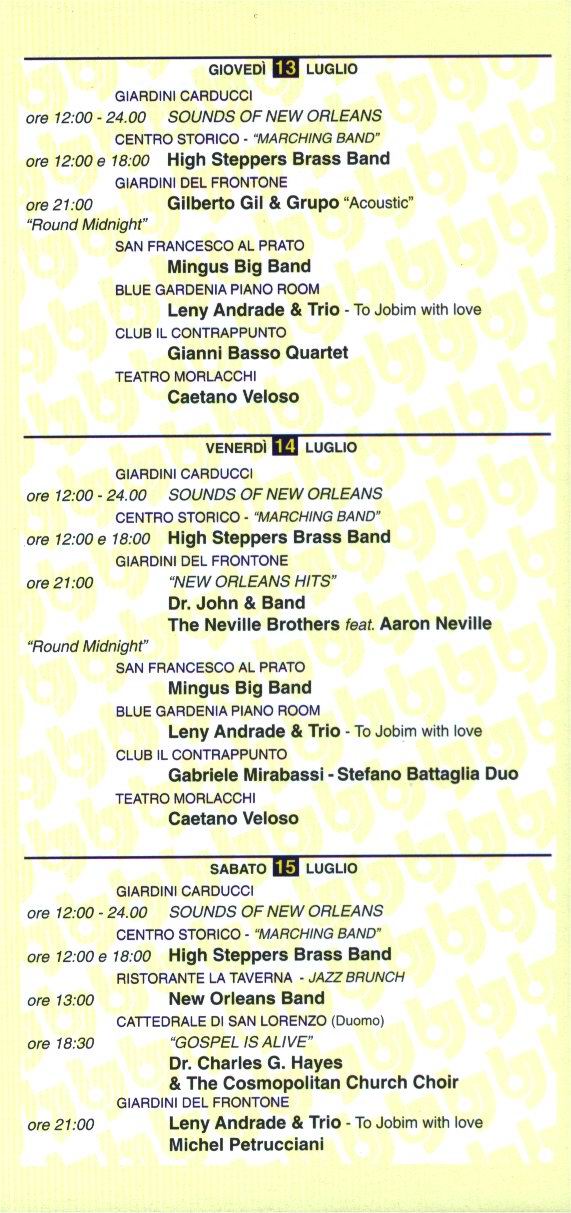 GIOVEDÌ 13 LUGLIO

GIARDINI CARDUCCI
ore 12:00 - 24.00 SOUNDS OF NEW ORLEANS
CENTRO STORICO - "MARCHING BAND"
ore 12:00 e 18:00 High Steppers Brass Band
GIARDINI DEL FRONTONE
ore 21:00 Gilberto Gil & Grupo "Acoustic"
"Round Midnight"
SAN FRANCESCO AL PRATO
Mingus Big Band
BLUE GARDENIA PIANO ROOM
Leny Andrade & Trio - To Jobim with love
CLUB IL CONTRAPPUNTO
Gianni Basso Quartet
TEATRO MORLACCHI
Caetano Veloso

VENERDÌ 14 LUGLIO

GIARDINI CARDUCCI
ore 12:00 - 24.00 SOUNDS OF NEW ORLEANS
CENTRO STORICO - "MARCHING BAND"
ore 12:00 e 18:00 High Steppers Brass Band
GIARDINI DEL FRONTONE
ore 21:00 "NEW ORLEANS HITS"
Dr. John & Band
The Neville Brothers feat. Aaron Neville
"Round Midnight"
SAN FRANCESCO AL PRATO
Mingus Big Band
BLUE GARDENIA PIANO ROOM
Leny Andrade & Trio - To Jobim with love
CLUB IL CONTRAPPUNTO
Gabriele Mirabassi - Stefano Battaglia Duo
TEATRO MORLACCHI
Caetano Veloso

SABATO 15 LUGLIO

GIARDINI CARDUCCI
ore 12:00 - 24.00 SOUNDS OF NEW ORLEANS
CENTRO STORICO - "MARCHING BAND"
ore 12:00 e 18:00 High Steppers Brass Band
RISTORANTE LA TAVERNA - JAZZ BRUNCH
ore 13:00 New Orleans Band
CATTEDRALE DI SAN LORENZO (Duomo)
ore 18:30 "GOSPEL IS ALIVE"
Dr. Charles G. Hayes
& The Cosmopolitan Church Choir
GIARDINI DEL FRONTONE
ore 21:00 Leny Andrade & Trio - To Jobim with love
Michel Petrucciani